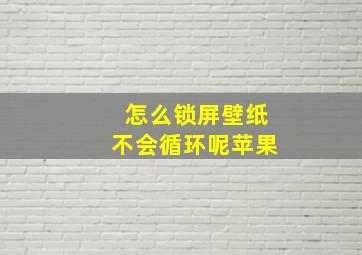 怎么锁屏壁纸
不会循环呢苹果